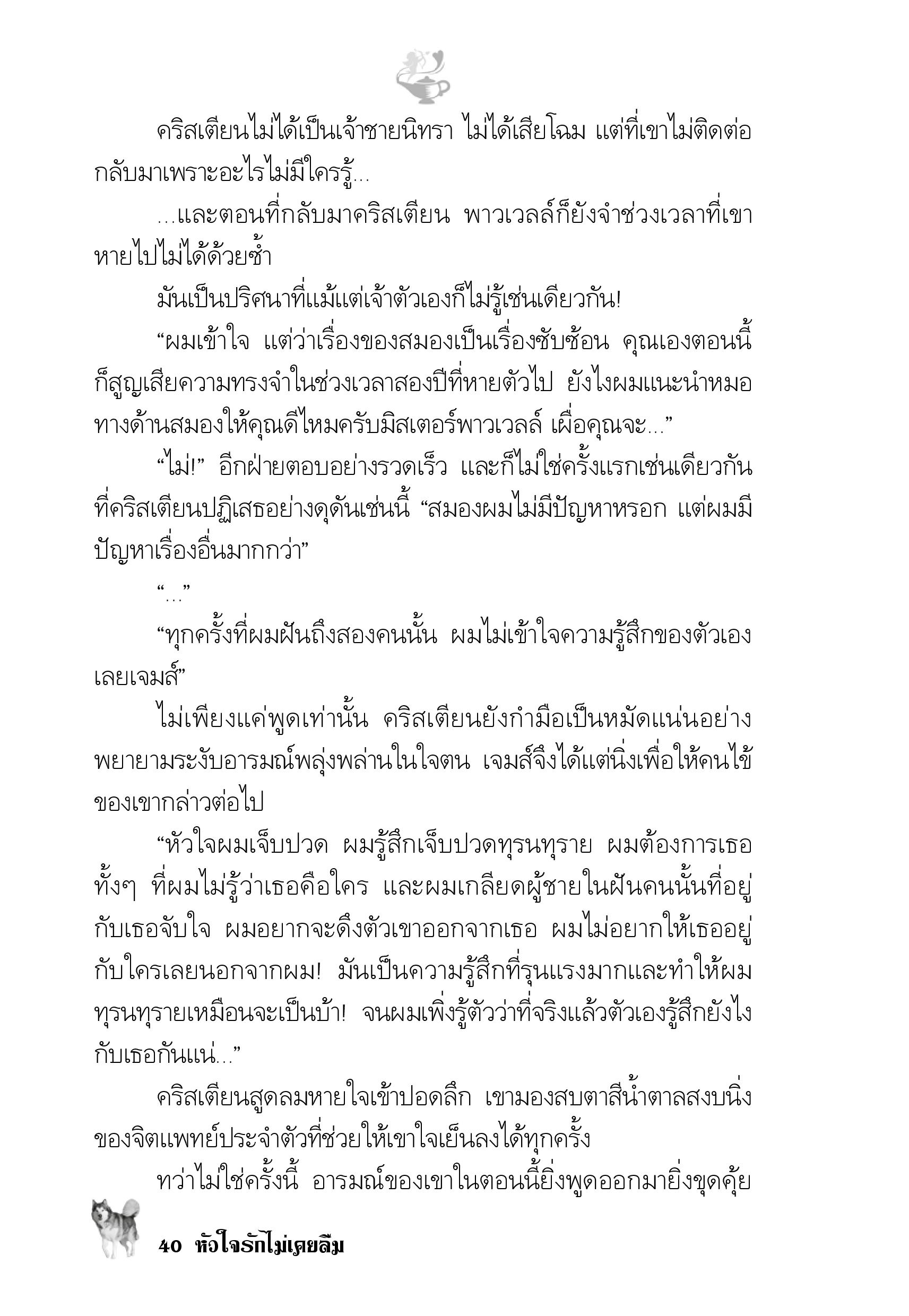 คริสเตียนไม่ได้เป็นเจ้าชายนิทรา ไม่ได้เสียโฉม แต่ที่เขาไม่ติดต่อกลับมาเพราะอะไรไม่มีใครรู้...

...และตอนที่กลับมาคริสเตียน พาวเวลล์ก็ยังจำช่วงเวลาที่เขาหายไปไม่ได้ด้วยซ้ำ

มันเป็นปริศนาที่แม้แต่เจ้าตัวเองก็ไม่รู้เช่นเดียวกัน!

“ผมเข้าใจ แต่ว่าเรื่องของสมองเป็นเรื่องซับซ้อน คุณเองตอนนี้ก็สูญเสียความทรงจำในช่วงเวลาสองปีที่หายตัวไป ยังไงผมแนะนำหมอทางด้านสมองให้คุณดีไหมครับมิสเตอร์พาวเวลล์ เผื่อคุณจะ...”

“ไม่!” อีกฝ่ายตอบอย่างรวดเร็ว และก็ไม่ใช่ครั้งแรกเช่นเดียวกันที่คริสเตียนปฏิเสธอย่างดุดันเช่นนี้ “สมองผมไม่มีปัญหาหรอก แต่ผมมีปัญหาเรื่องอื่นมากกว่า”

“...”

“ทุกครั้งที่ผมฝันถึงสองคนนั้น ผมไม่เข้าใจความรู้สึกของตัวเองเลยเจมส์”

ไม่เพียงแค่พูดเท่านั้น คริสเตียนยังกำมือเป็นหมัดแน่นอย่างพยายามระงับอารมณ์พลุ่งพล่านในใจตน เจมส์จึงได้แต่นิ่งเพื่อให้คนไข้ของเขากล่าวต่อไป

“หัวใจผมเจ็บปวด ผมรู้สึกเจ็บปวดทุรนทุราย ผมต้องการเธอทั้งๆ ที่ผมไม่รู้ว่าเธอคือใคร และผมเกลียดผู้ชายในฝันคนนั้นที่อยู่กับเธอจับใจ ผมอยากจะดึงตัวเขาออกจากเธอ ผมไม่อยากให้เธออยู่กับใครเลยนอกจากผม! มันเป็นความรู้สึกที่รุนแรงมากและทำให้ผมทุรนทุรายเหมือนจะเป็นบ้า! จนผมเพิ่งรู้ตัวว่าที่จริงแล้วตัวเองรู้สึกยังไงกับเธอกันแน่...”

คริสเตียนสูดลมหายใจเข้าปอดลึก เขามองสบตาสีน้ำตาลสงบนิ่งของจิตแพทย์ประจำตัวที่ช่วยให้เขาใจเย็นลงได้ทุกครั้ง

ทว่าไม่ใช่ครั้งนี้ อารมณ์ของเขาในตอนนี้ยิ่งพูดออกมายิ่งขุดคุ้ย

40 หัวใจรักไม่เคยลืม